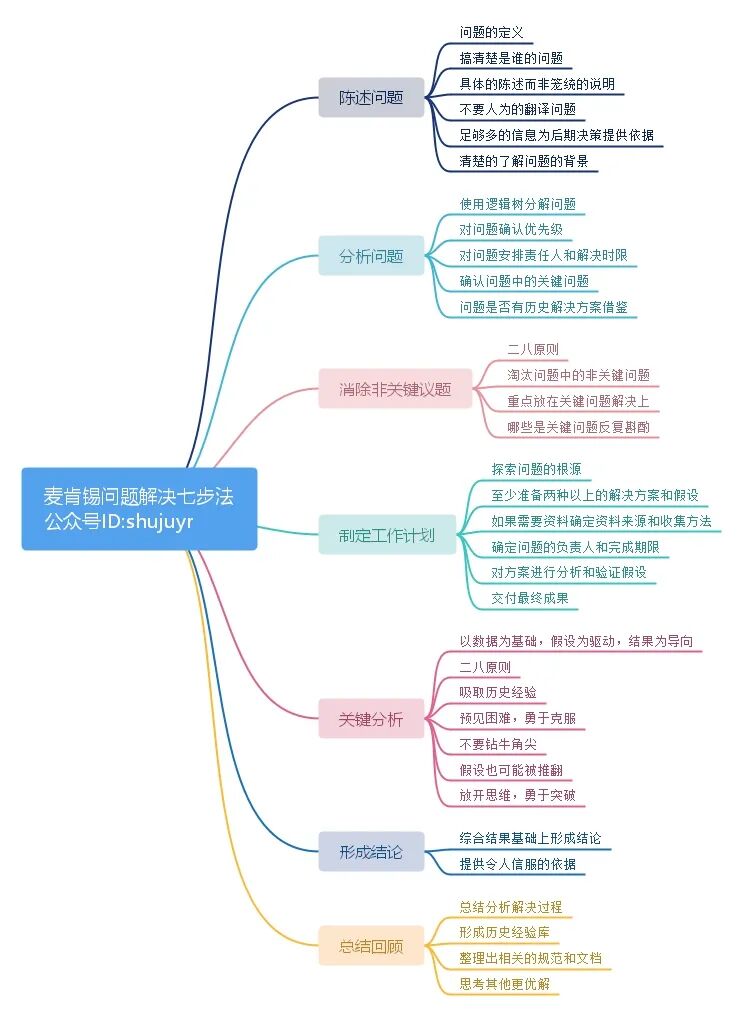 麦肯锡问题解决七步法
公众号ID:shujuyr

陈述问题
问题的定义
搞清楚是谁的问题
具体的陈述而非笼统的说明
不要人为的翻译问题
足够多的信息为后期决策提供依据
清楚的了解问题的背景

分析问题
使用逻辑树分解问题
对问题确认优先级
对问题安排责任人和解决时限
确认问题中的关键问题
问题是否有历史解决方案借鉴

消除非关键议题
二八原则
淘汰问题中的非关键问题
重点放在关键问题解决上
哪些是关键问题反复斟酌

制定工作计划
探索问题的根源
至少准备两种以上的解决方案和假设
如果需要资料确定资料来源和收集方法
确定问题的负责人和完成期限
对方案进行分析和验证假设
交付最终成果

关键分析
以数据为基础，假设为驱动，结果为导向
二八原则
吸取历史经验
预见困难，勇于克服
不要钻牛角尖
假设也可能被推翻
放开思维，勇于突破

形成结论
综合结果基础上形成结论
提供令人信服的依据

总结回顾
总结分析解决过程
形成历史经验库
整理出相关的规范和文档
思考其他更优解